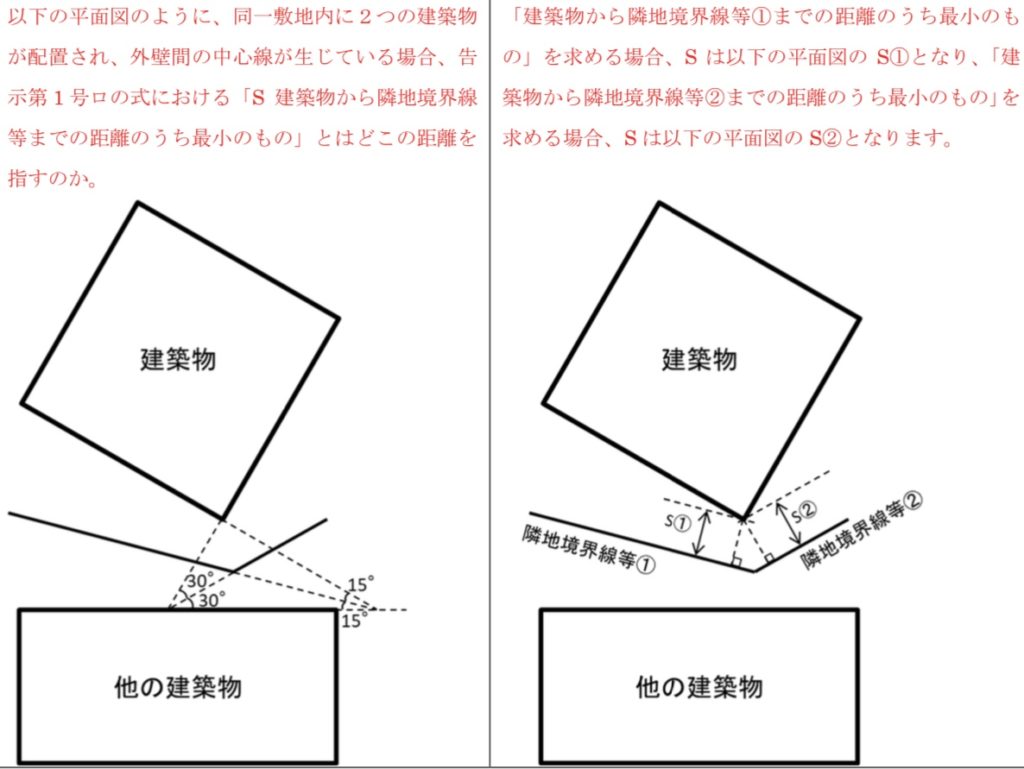 以下の平面図のように、同一敷地内に２つの建築物が配置され、外壁間の中心線が生じている場合、告示第１号ロの式における「S 建築物から隣地境界線等までの距離のうち最小のもの」とはどこの距離を指すのか。

建築物

30°
30°
15°
15°

他の建築物

「建築物から隣地境界線等①までの距離のうち最小のもの」を求める場合、S は以下の平面図の S①となり、「建築物から隣地境界線等②までの距離のうち最小のもの」を求める場合、S は以下の平面図の S②となります。

建築物

S①
S②
隣地境界線等①
隣地境界線等②

他の建築物